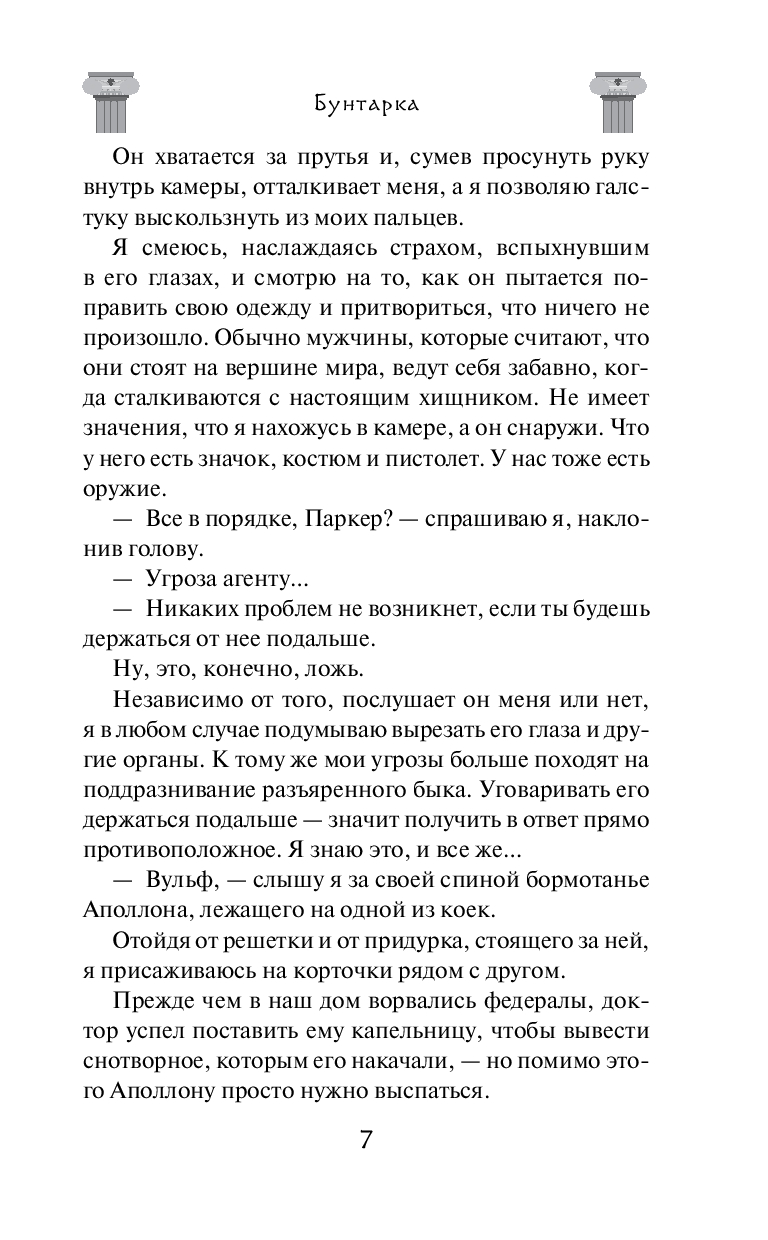 Бунтарка

Он хватается за прутья и, сумев просунуть руку внутрь камеры, отталкивает меня, а я позволяю галстуку выскользнуть из моих пальцев.

Я смеюсь, наслаждаясь страхом, вспыхнувшим в его глазах, и смотрю на то, как он пытается поправить свою одежду и притвориться, что ничего не произошло. Обычно мужчины, которые считают, что они стоят на вершине мира, ведут себя забавно, когда сталкиваются с настоящим хищником. Не имеет значения, что я нахожусь в камере, а он снаружи. Что у него есть значок, костюм и пистолет. У нас тоже есть оружие.

— Все в порядке, Паркер? — спрашиваю я, наклонив голову.

— Угроза агенту...

— Никаких проблем не возникнет, если ты будешь держаться от нее подальше.

Ну, это, конечно, ложь.

Независимо от того, послушает он меня или нет, я в любом случае подумываю вырезать его глаза и другие органы. К тому же мои угрозы больше походят на поддразнивание разъяренного быка. Уговаривать его держаться подальше — значит получить в ответ прямо противоположное. Я знаю это, и все же...

— Вульф, — слышу я за своей спиной бормотанье Аполлона, лежащего на одной из коек.

Отойдя от решетки и от придурка, стоящего за ней, я присаживаюсь на корточки рядом с другом.

Прежде чем в наш дом ворвались федералы, доктор успел поставить ему капельницу, чтобы вывести снотворное, которым его накачали, — но помимо этого Аполлону просто нужно выспаться.

7